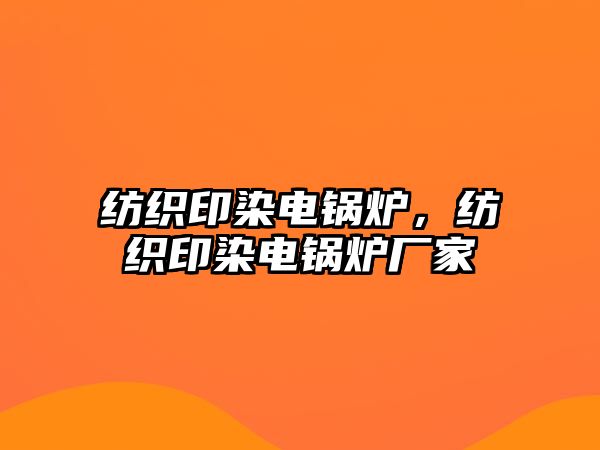 纺织印染电锅炉，纺织印染电锅炉厂家